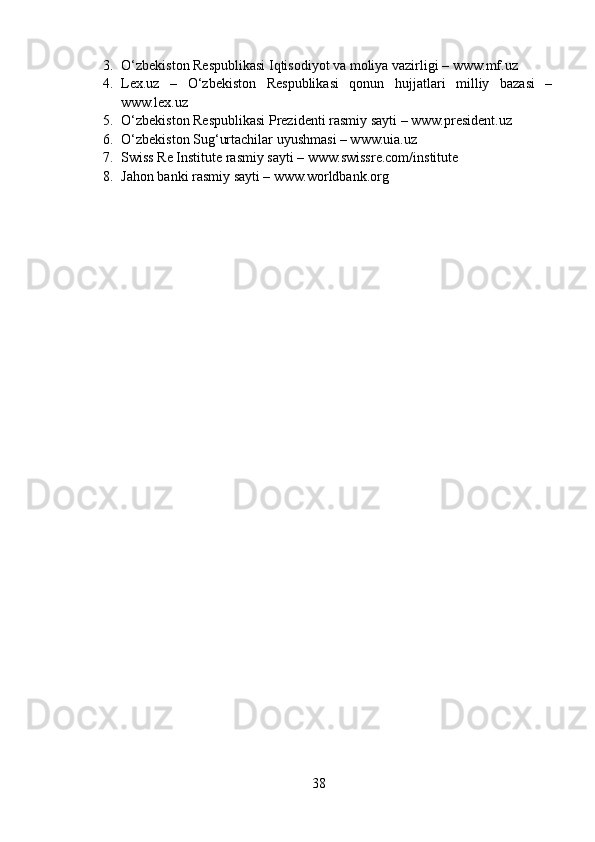 Docx.uz Docx.uz Docx.uz

3. O‘zbekiston Respublikasi Iqtisodiyot va moliya vazirligi – www.mf.uz
4. Lex.uz – O‘zbekiston Respublikasi qonun hujjatlari milliy bazasi – www.lex.uz
5. O‘zbekiston Respublikasi Prezidenti rasmiy sayti – www.president.uz
6. O‘zbekiston Sug‘urtachilar uyushmasi – www.uia.uz
7. Swiss Re Institute rasmiy sayti – www.swissre.com/institute
8. Jahon banki rasmiy sayti – www.worldbank.org

Docx.uz Docx.uz Docx.uz

Docx.uz Docx.uz Docx.uz

Docx.uz Docx.uz Docx.uz

38